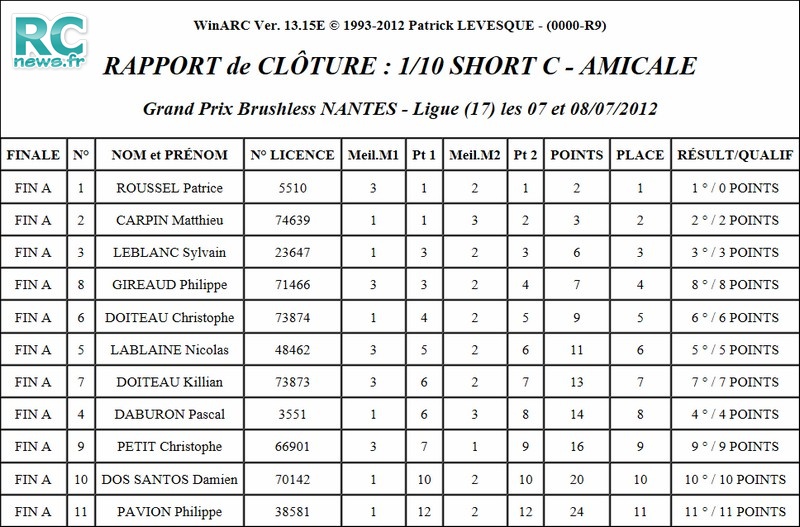 RC news.fr

WinARC Ver. 13.15E © 1993-2012 Patrick LEVESQUE - (0000-R9)

RAPPORT de CLÔTURE : 1/10 SHORT C - AMICALE

Grand Prix Brushless NANTES - Ligue (17) les 07 et 08/07/2012

| FINALE | N° | NOM et PRÉNOM | N° LICENCE | Meil.M1 | Pt 1 | Meil.M2 | Pt 2 | POINTS | PLACE | RÉSULT/QUALIF |
|---|---|---|---|---|---|---|---|---|---|---|
| FIN A | 1 | ROUSSEL Patrice | 5510 | 3 | 1 | 2 | 1 | 2 | 1 | 1 ° / 0 POINTS |
| FIN A | 2 | CARPIN Matthieu | 74639 | 1 | 1 | 3 | 2 | 3 | 2 | 2 ° / 2 POINTS |
| FIN A | 3 | LEBLANC Sylvain | 23647 | 1 | 3 | 2 | 3 | 6 | 3 | 3 ° / 3 POINTS |
| FIN A | 8 | GIREAUD Philippe | 71466 | 3 | 3 | 2 | 4 | 7 | 4 | 8 ° / 8 POINTS |
| FIN A | 6 | DOITEAU Christophe | 73874 | 1 | 4 | 2 | 5 | 9 | 5 | 6 ° / 6 POINTS |
| FIN A | 5 | LABLAINE Nicolas | 48462 | 3 | 5 | 2 | 6 | 11 | 6 | 5 ° / 5 POINTS |
| FIN A | 7 | DOITEAU Killian | 73873 | 3 | 6 | 2 | 7 | 13 | 7 | 7 ° / 7 POINTS |
| FIN A | 4 | DABURON Pascal | 3551 | 1 | 6 | 3 | 8 | 14 | 8 | 4 ° / 4 POINTS |
| FIN A | 9 | PETIT Christophe | 66901 | 3 | 7 | 1 | 9 | 16 | 9 | 9 ° / 9 POINTS |
| FIN A | 10 | DOS SANTOS Damien | 70142 | 1 | 10 | 2 | 10 | 20 | 10 | 10 ° / 10 POINTS |
| FIN A | 11 | PAVION Philippe | 38581 | 1 | 12 | 2 | 12 | 24 | 11 | 11 ° / 11 POINTS |